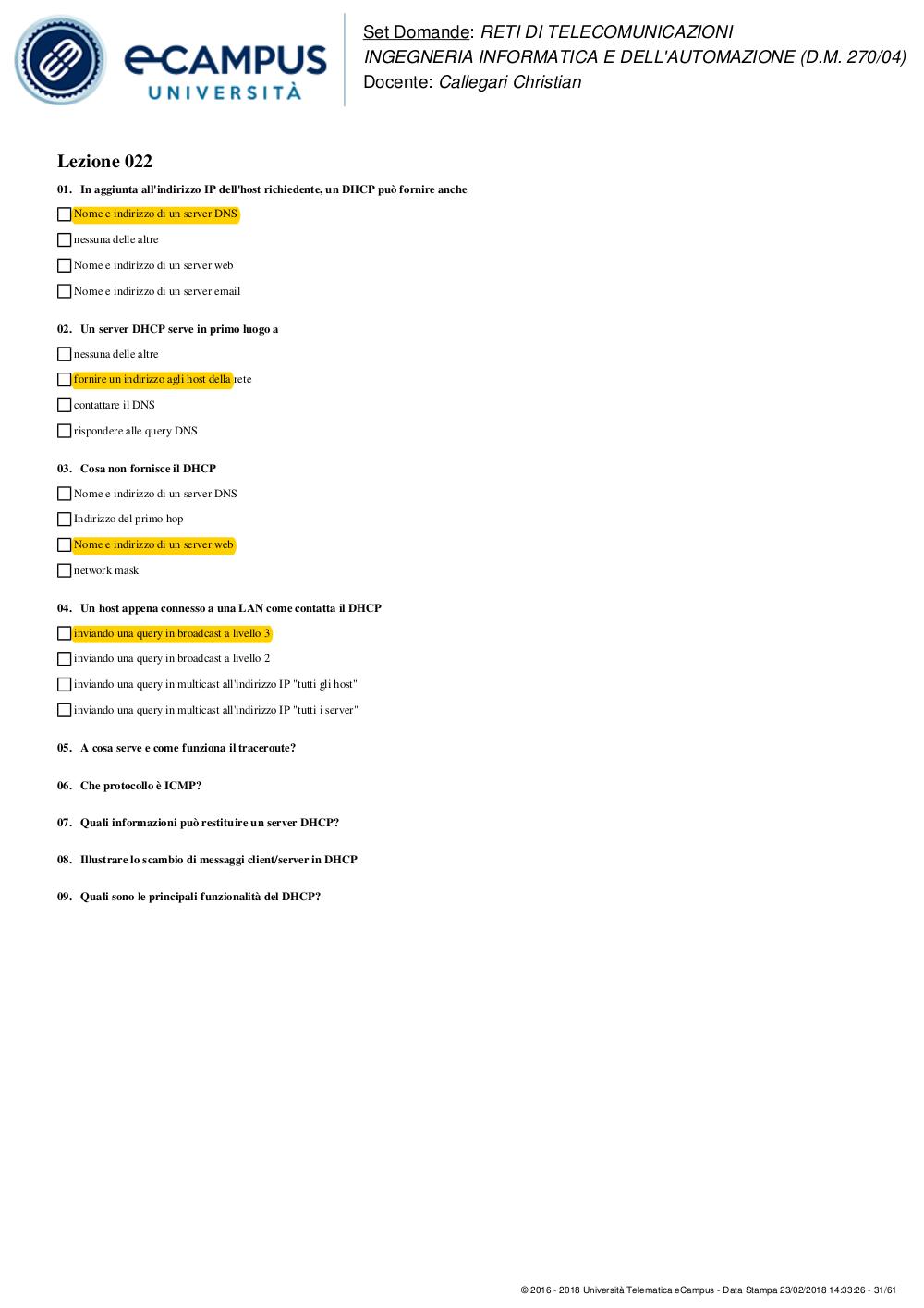 eCAMPUS UNIVERSITÀ

Set Domande: RETI DI TELECOMUNICAZIONI
INGEGNERIA INFORMATICA E DELL'AUTOMAZIONE (D.M. 270/04)
Docente: Callegari Christian

Lezione 022

01. In aggiunta all'indirizzo IP dell'host richiedente, un DHCP può fornire anche

Nome e indirizzo di un server DNS

nessuna delle altre

Nome e indirizzo di un server web

Nome e indirizzo di un server email

02. Un server DHCP serve in primo luogo a

nessuna delle altre

fornire un indirizzo agli host della rete

contattare il DNS

rispondere alle query DNS

03. Cosa non fornisce il DHCP

Nome e indirizzo di un server DNS

Indirizzo del primo hop

Nome e indirizzo di un server web

network mask

04. Un host appena connesso a una LAN come contatta il DHCP

inviando una query in broadcast a livello 3

inviando una query in broadcast a livello 2

inviando una query in multicast all'indirizzo IP "tutti gli host"

inviando una query in multicast all'indirizzo IP "tutti i server"

05. A cosa serve e come funziona il traceroute?

06. Che protocollo è ICMP?

07. Quali informazioni può restituire un server DHCP?

08. Illustrare lo scambio di messaggi client/server in DHCP

09. Quali sono le principali funzionalità del DHCP?

© 2016 - 2018 Università Telematica eCampus - Data Stampa 23/02/2018 14:33:26 - 31/61